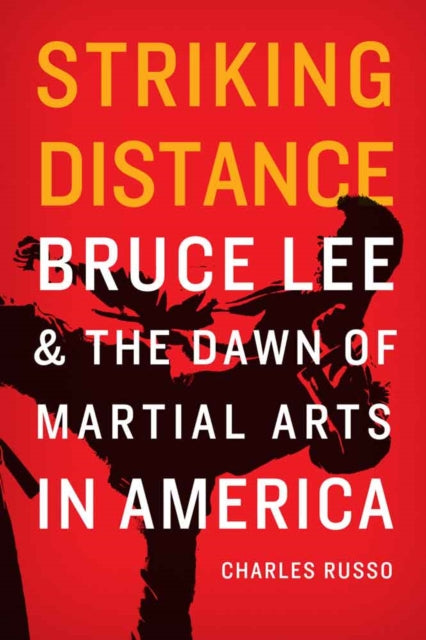 STRIKING DISTANCE

BRUCE LEE & THE DAWN OF MARTIAL ARTS IN AMERICA

CHARLES RUSSO